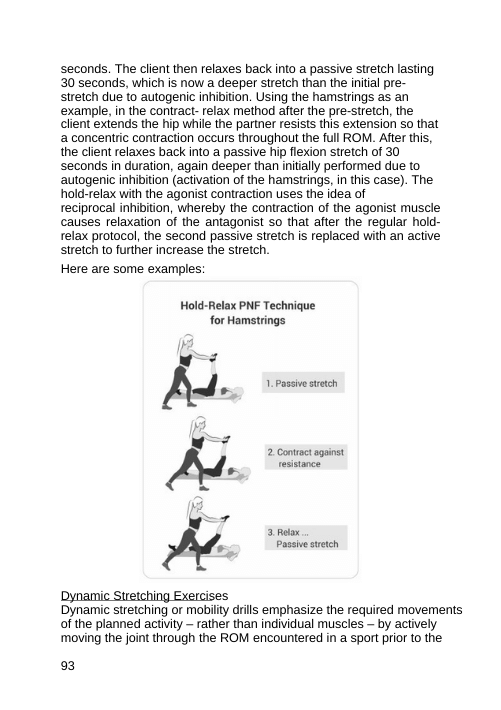 seconds. The client then relaxes back into a passive stretch lasting 30 seconds, which is now a deeper stretch than the initial pre-stretch due to autogenic inhibition. Using the hamstrings as an example, in the contract- relax method after the pre-stretch, the client extends the hip while the partner resists this extension so that a concentric contraction occurs throughout the full ROM. After this, the client relaxes back into a passive hip flexion stretch of 30 seconds in duration, again deeper than initially performed due to autogenic inhibition (activation of the hamstrings, in this case). The hold-relax with the agonist contraction uses the idea of reciprocal inhibition, whereby the contraction of the agonist muscle causes relaxation of the antagonist so that after the regular hold-relax protocol, the second passive stretch is replaced with an active stretch to further increase the stretch.

Here are some examples:

Hold-Relax PNF Technique for Hamstrings

1. Passive stretch

2. Contract against resistance

3. Relax ... Passive stretch

Dynamic Stretching Exercises
Dynamic stretching or mobility drills emphasize the required movements of the planned activity – rather than individual muscles – by actively moving the joint through the ROM encountered in a sport prior to the

93